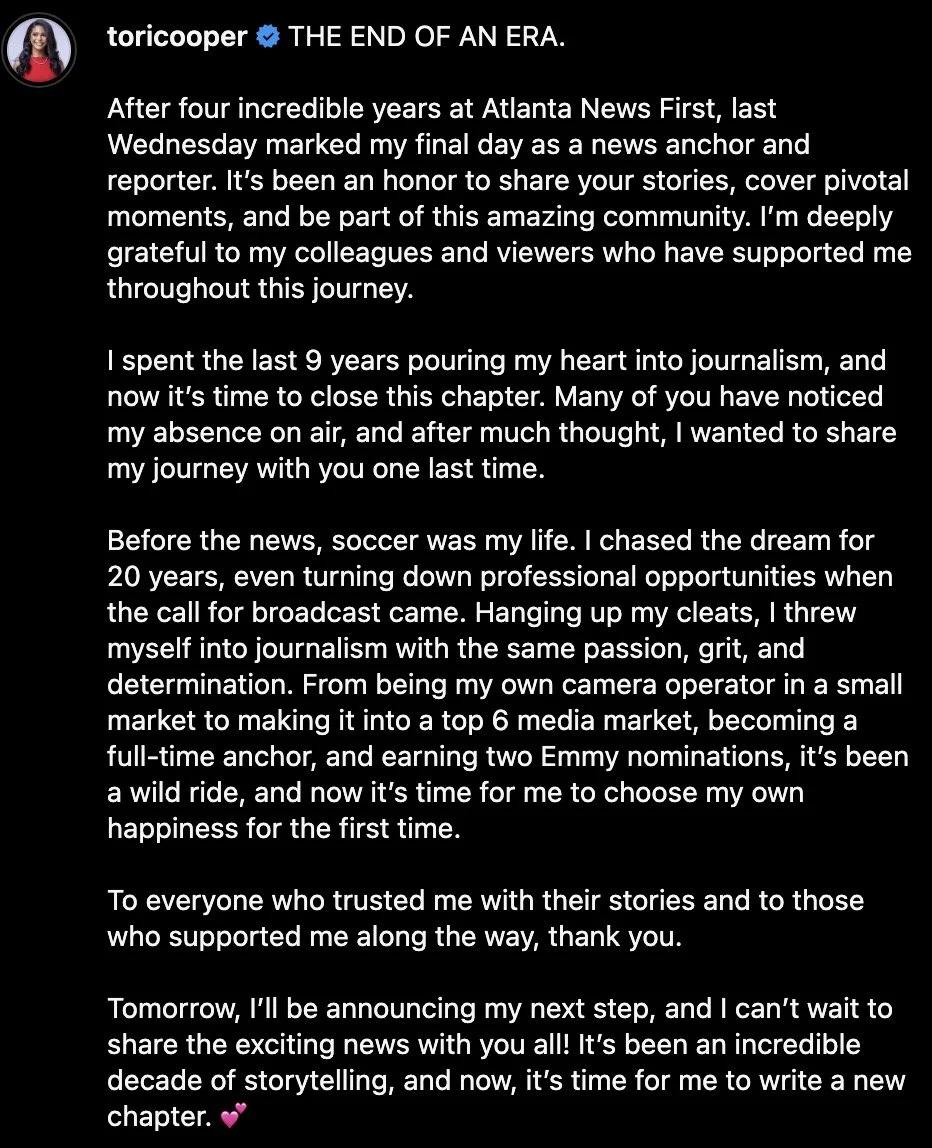 toricooper THE END OF AN ERA.

After four incredible years at Atlanta News First, last Wednesday marked my final day as a news anchor and reporter. It's been an honor to share your stories, cover pivotal moments, and be part of this amazing community. I'm deeply grateful to my colleagues and viewers who have supported me throughout this journey.

I spent the last 9 years pouring my heart into journalism, and now it's time to close this chapter. Many of you have noticed my absence on air, and after much thought, I wanted to share my journey with you one last time.

Before the news, soccer was my life. I chased the dream for 20 years, even turning down professional opportunities when the call for broadcast came. Hanging up my cleats, I threw myself into journalism with the same passion, grit, and determination. From being my own camera operator in a small market to making it into a top 6 media market, becoming a full-time anchor, and earning two Emmy nominations, it's been a wild ride, and now it's time for me to choose my own happiness for the first time.

To everyone who trusted me with their stories and to those who supported me along the way, thank you.

Tomorrow, I'll be announcing my next step, and I can't wait to share the exciting news with you all! It's been an incredible decade of storytelling, and now, it's time for me to write a new chapter. 💕